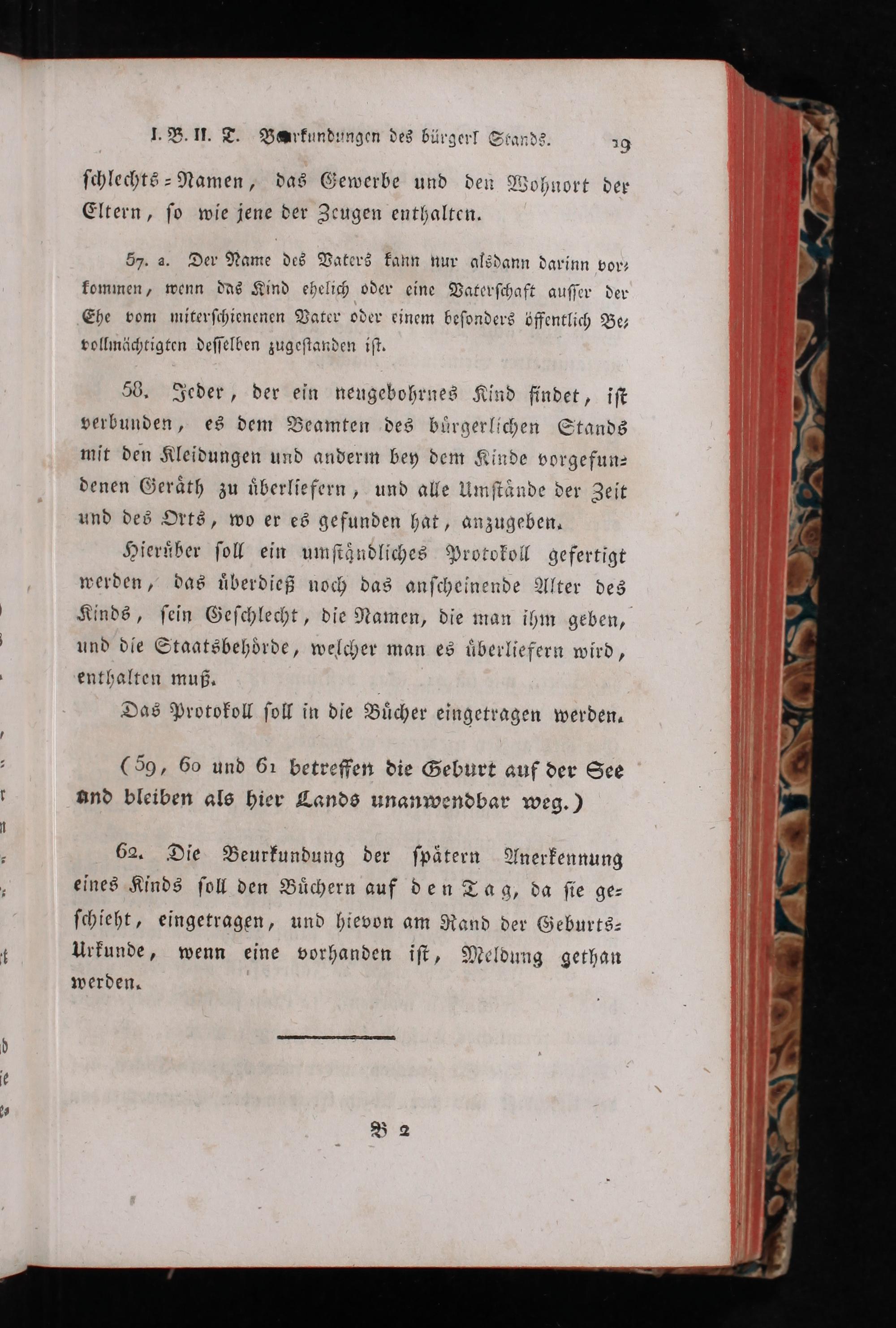 I. B. II. T. Beurkundungen des bürgerl Stands. 19

schlechts-Namen, das Gewerbe und den Wohnort der Eltern, so wie jene der Zeugen enthalten.

57. a. Der Name des Vaters kann nur alsdann darinn vorkommen, wenn das Kind ehelich oder eine Vaterschaft ausser der Ehe vom miterschienenen Vater oder einem besonders öffentlich Bevollmächtigten desselben zugestanden ist.

58. Jeder, der ein neugebohrnes Kind findet, ist verbunden, es dem Beamten des bürgerlichen Stands mit den Kleidungen und anderm bey dem Kinde vorgefundenen Geräth zu überliefern, und alle Umstände der Zeit und des Orts, wo er es gefunden hat, anzugeben.

Hierüber soll ein umständliches Protokoll gefertigt werden, das überdieß noch das anscheinende Alter des Kinds, sein Geschlecht, die Namen, die man ihm geben, und die Staatsbehörde, welcher man es überliefern wird, enthalten muß.

Das Protokoll soll in die Bücher eingetragen werden.

(59, 60 und 61 betreffen die Geburt auf der See und bleiben als hier Lands unanwendbar weg.)

62. Die Beurkundung der spätern Anerkennung eines Kinds soll den Büchern auf den Tag, da sie geschieht, eingetragen, und hievon am Rand der Geburts-Urkunde, wenn eine vorhanden ist, Meldung gethan werden.

B 2